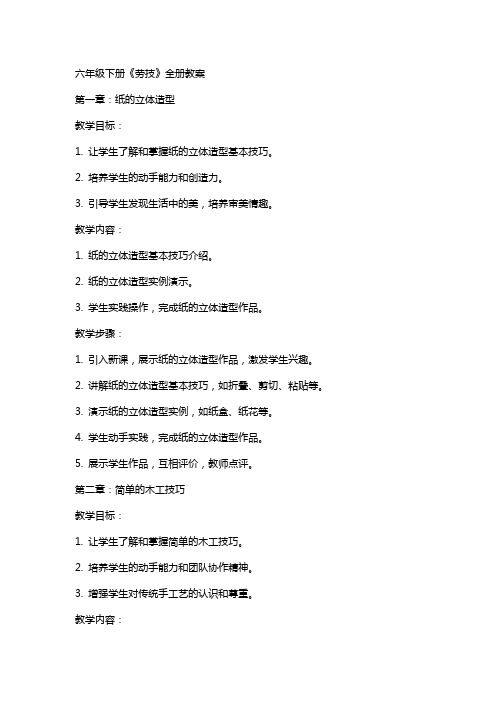 六年级下册《劳技》全册教案

第一章：纸的立体造型

教学目标：

1. 让学生了解和掌握纸的立体造型基本技巧。

2. 培养学生的动手能力和创造力。

3. 引导学生发现生活中的美，培养审美情趣。

教学内容：

1. 纸的立体造型基本技巧介绍。

2. 纸的立体造型实例演示。

3. 学生实践操作，完成纸的立体造型作品。

教学步骤：

1. 引入新课，展示纸的立体造型作品，激发学生兴趣。

2. 讲解纸的立体造型基本技巧，如折叠、剪切、粘贴等。

3. 演示纸的立体造型实例，如纸盒、纸花等。

4. 学生动手实践，完成纸的立体造型作品。

5. 展示学生作品，互相评价，教师点评。

第二章：简单的木工技巧

教学目标：

1. 让学生了解和掌握简单的木工技巧。

2. 培养学生的动手能力和团队协作精神。

3. 增强学生对传统手工艺的认识和尊重。

教学内容：